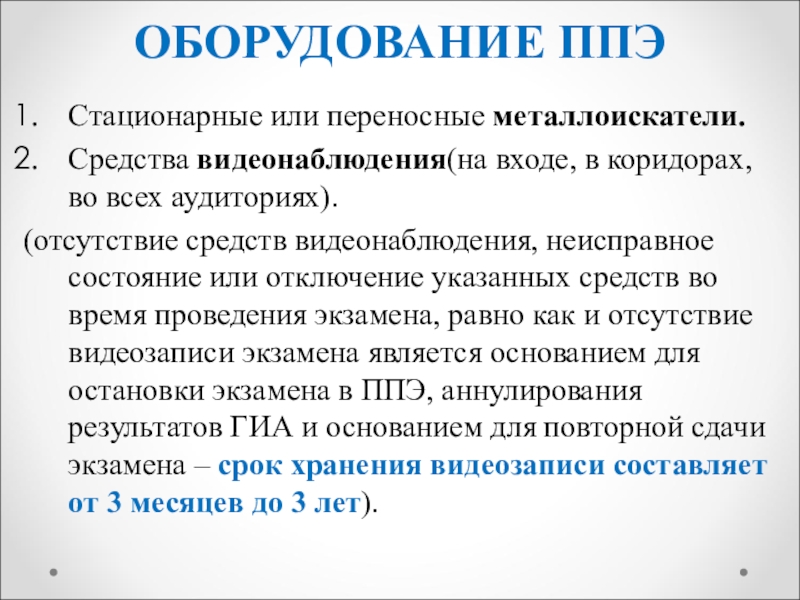 ОБОРУДОВАНИЕ ППЭ

1. Стационарные или переносные металлоискатели.
2. Средства видеонаблюдения(на входе, в коридорах, во всех аудиториях).

(отсутствие средств видеонаблюдения, неисправное состояние или отключение указанных средств во время проведения экзамена, равно как и отсутствие видеозаписи экзамена является основанием для остановки экзамена в ППЭ, аннулирования результатов ГИА и основанием для повторной сдачи экзамена – срок хранения видеозаписи составляет от 3 месяцев до 3 лет).